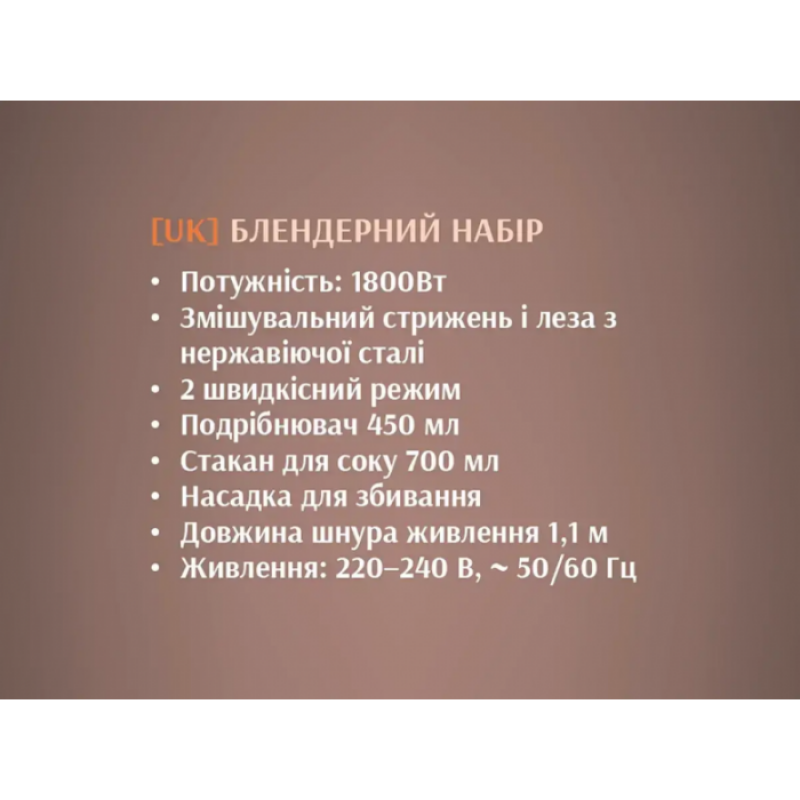 [UK] БЛЕНДЕРНИЙ НАБІР

• Потужність: 1800Вт
• Змішувальний стрижень і леза з нержавіючої сталі
• 2 швидкісний режим
• Подрібнювач 450 мл
• Стакан для соку 700 мл
• Насадка для збивання
• Довжина шнура живлення 1,1 м
• Живлення: 220–240 В, ~ 50/60 Гц